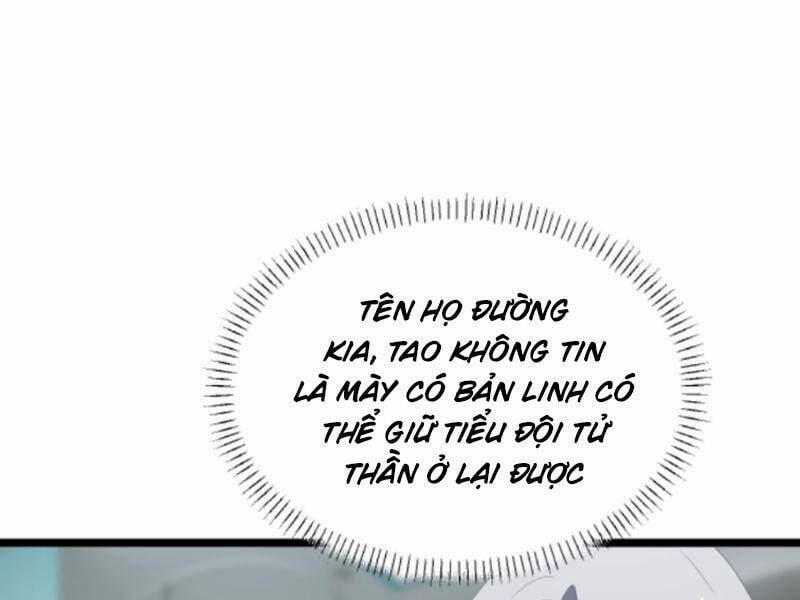 TÊN HỌ ĐƯỜNG KIA, TAO KHÔNG TIN LÀ MÀY CÓ BẢN LINH CÓ THỂ GIỮ TIỂU ĐỘI TỬ THẦN Ở LẠI ĐƯỢC